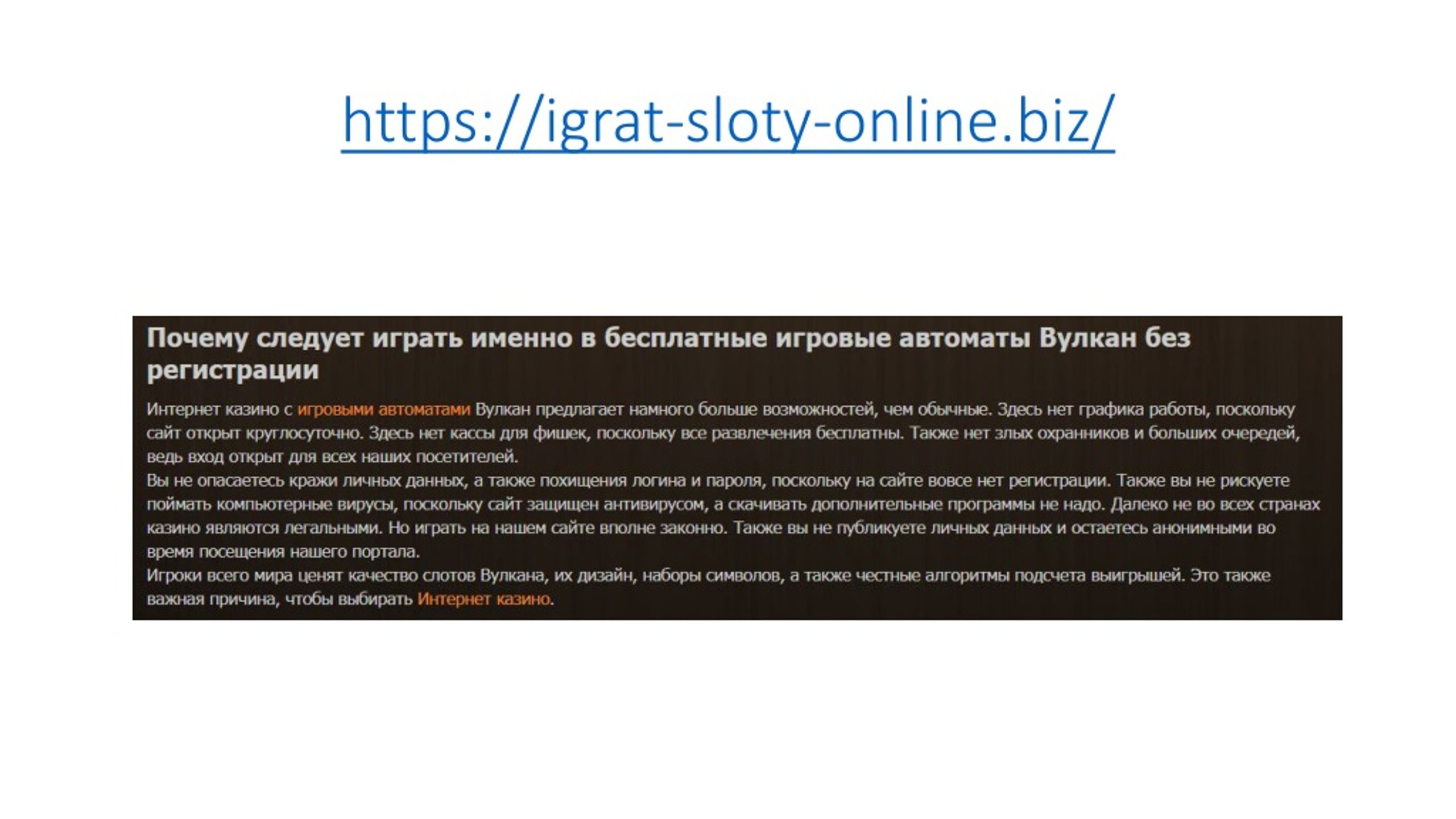 https://igrat-sloty-online.biz/

Почему следует играть именно в бесплатные игровые автоматы Вулкан без регистрации

Интернет казино с игровыми автоматами Вулкан предлагает намного больше возможностей, чем обычные. Здесь нет графика работы, поскольку сайт открыт круглосуточно. Здесь нет кассы для фишек, поскольку все развлечения бесплатны. Также нет злых охранников и больших очередей, ведь вход открыт для всех наших посетителей.
Вы не опасаетесь кражи личных данных, а также похищения логина и пароля, поскольку на сайте вовсе нет регистрации. Также вы не рискуете поймать компьютерные вирусы, поскольку сайт защищен антивирусом, а скачивать дополнительные программы не надо. Далеко не во всех странах казино являются легальными. Но играть на нашем сайте вполне законно. Также вы не публикуете личных данных и остаетесь анонимными во время посещения нашего портала.
Игроки всего мира ценят качество слотов Вулкана, их дизайн, наборы символов, а также честные алгоритмы подсчета выигрышей. Это также важная причина, чтобы выбирать Интернет казино.